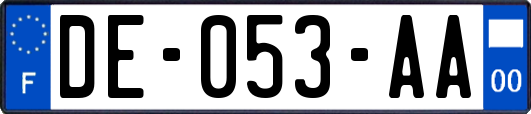 F
DE-053-AA
00